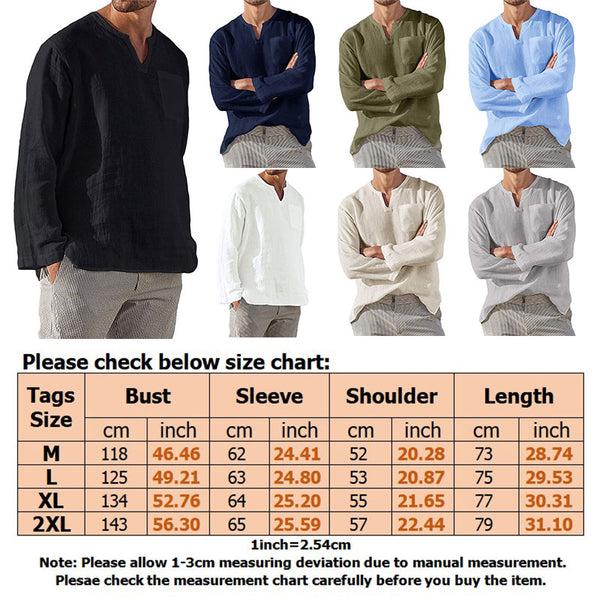 Please check below size chart:

| Tags Size | Bust | | Sleeve | | Shoulder | | Length | |
|---|---|---|---|---|---|---|---|---|
| | cm | inch | cm | inch | cm | inch | cm | inch |
| M | 118 | 46.46 | 62 | 24.41 | 52 | 20.28 | 73 | 28.74 |
| L | 125 | 49.21 | 63 | 24.80 | 53 | 20.87 | 75 | 29.53 |
| XL | 134 | 52.76 | 64 | 25.20 | 55 | 21.65 | 77 | 30.31 |
| 2XL | 143 | 56.30 | 65 | 25.59 | 57 | 22.44 | 79 | 31.10 |

1inch=2.54cm

Note: Please allow 1-3cm measuring deviation due to manual measurement.

Plesae check the measurement chart carefully before you buy the item.